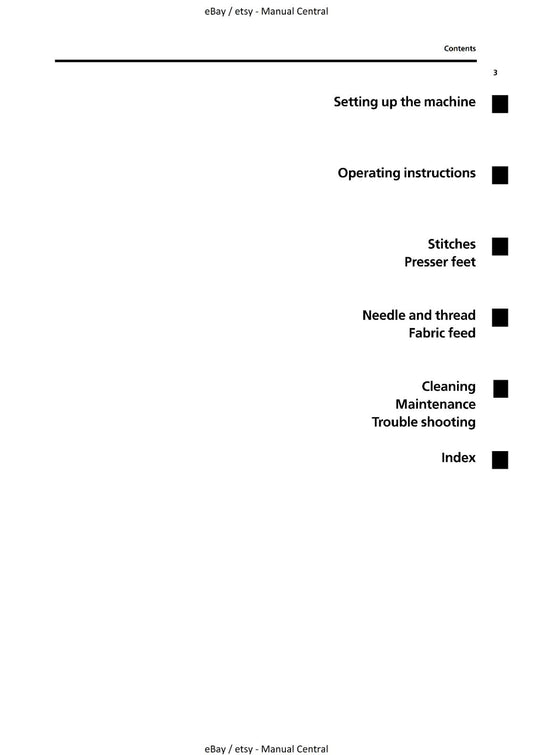 eBay / etsy - Manual Central

Contents

3

Setting up the machine

Operating instructions

Stitches
Presser feet

Needle and thread
Fabric feed

Cleaning
Maintenance
Trouble shooting

Index

eBay / etsy - Manual Central